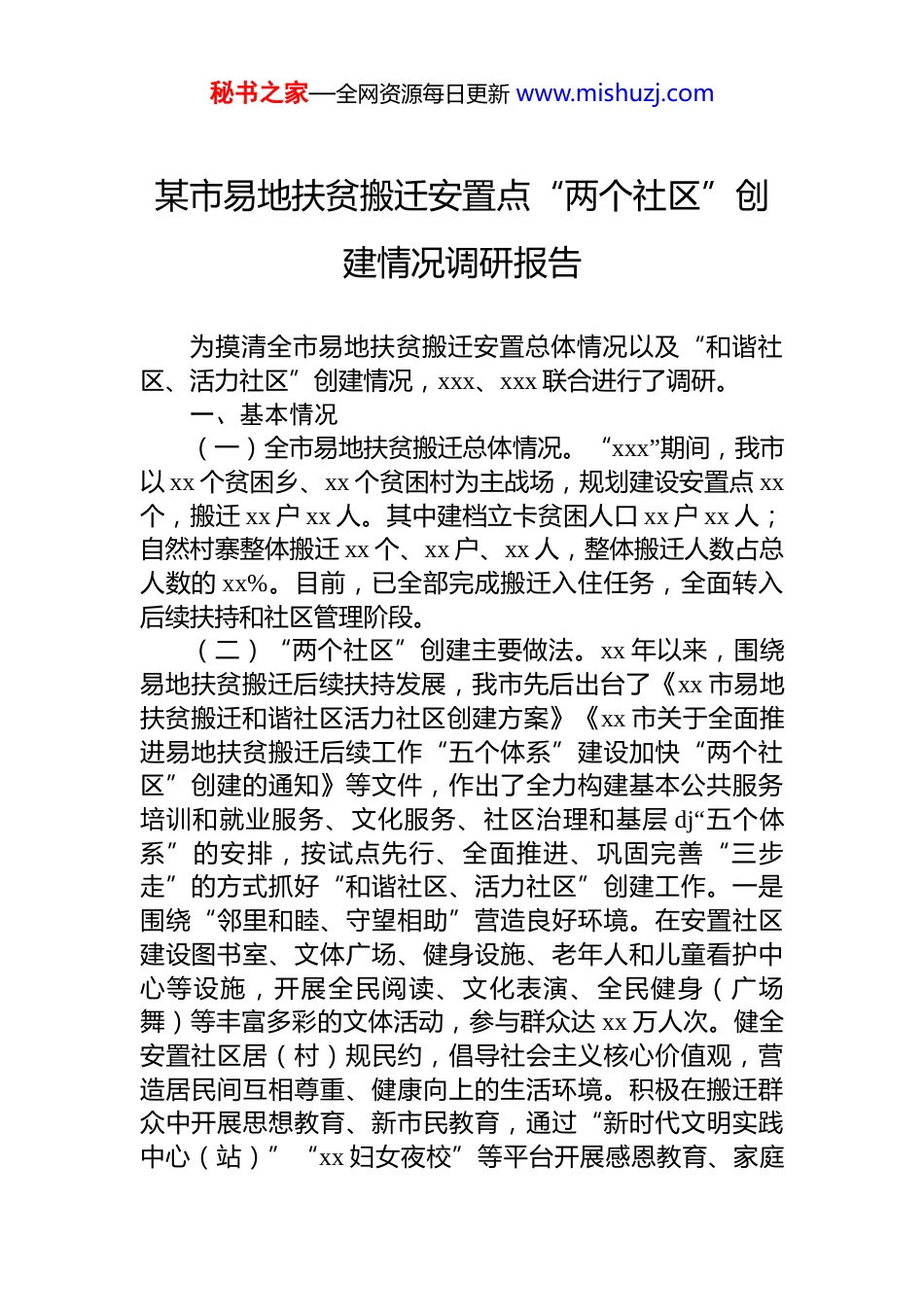 秘书之家—全网资源每日更新 www.mishuzj.com

某市易地扶贫搬迁安置点“两个社区”创建情况调研报告

为摸清全市易地扶贫搬迁安置总体情况以及“和谐社区、活力社区”创建情况，xxx、xxx 联合进行了调研。

一、基本情况

（一）全市易地扶贫搬迁总体情况。“xxx”期间，我市以 xx 个贫困乡、xx 个贫困村为主战场，规划建设安置点 xx 个，搬迁 xx 户 xx 人。其中建档立卡贫困人口 xx 户 xx 人；自然村寨整体搬迁 xx 个、xx 户、xx 人，整体搬迁人数占总人数的 xx%。目前，已全部完成搬迁入住任务，全面转入后续扶持和社区管理阶段。

（二）“两个社区”创建主要做法。xx 年以来，围绕易地扶贫搬迁后续扶持发展，我市先后出台了《xx 市易地扶贫搬迁和谐社区活力社区创建方案》《xx 市关于全面推进易地扶贫搬迁后续工作“五个体系”建设加快“两个社区”创建的通知》等文件，作出了全力构建基本公共服务培训和就业服务、文化服务、社区治理和基层 dj“五个体系”的安排，按试点先行、全面推进、巩固完善“三步走”的方式抓好“和谐社区、活力社区”创建工作。一是围绕“邻里和睦、守望相助”营造良好环境。在安置社区建设图书室、文体广场、健身设施、老年人和儿童看护中心等设施，开展全民阅读、文化表演、全民健身（广场舞）等丰富多彩的文体活动，参与群众达 xx 万人次。健全安置社区居（村）规民约，倡导社会主义核心价值观，营造居民间互相尊重、健康向上的生活环境。积极在搬迁群众中开展思想教育、新市民教育，通过“新时代文明实践中心（站）”“xx 妇女夜校”等平台开展感恩教育、家庭